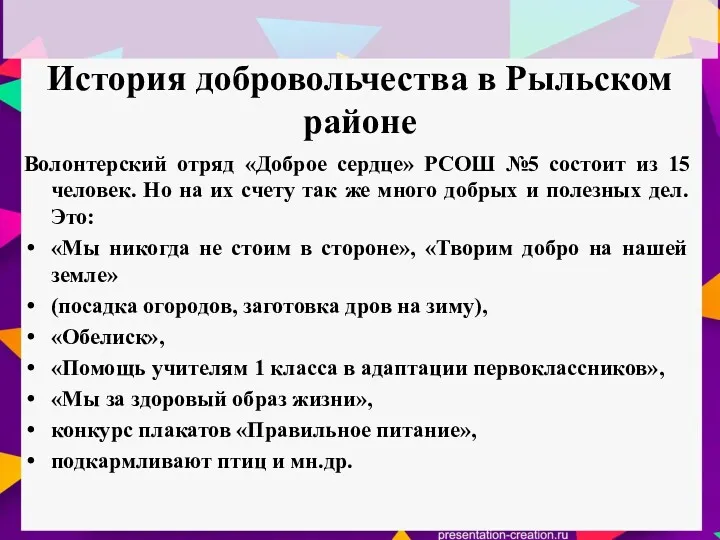 История добровольчества в Рыльском районе

Волонтерский отряд «Доброе сердце» РСОШ №5 состоит из 15 человек. Но на их счету так же много добрых и полезных дел. Это:

• «Мы никогда не стоим в стороне», «Творим добро на нашей земле»
• (посадка огородов, заготовка дров на зиму),
• «Обелиск»,
• «Помощь учителям 1 класса в адаптации первоклассников»,
• «Мы за здоровый образ жизни»,
• конкурс плакатов «Правильное питание»,
• подкармливают птиц и мн.др.

presentation-creation.ru